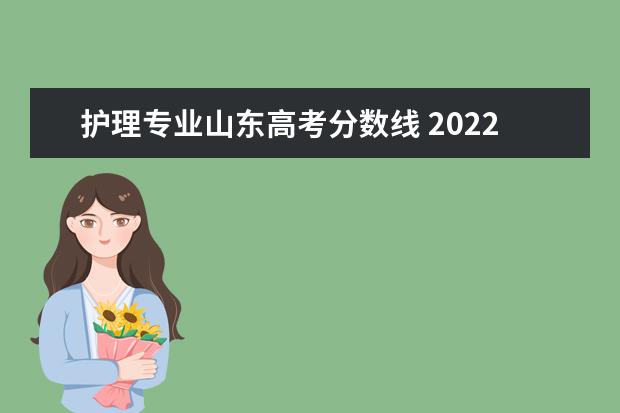 护理专业山东高考分数线 2022